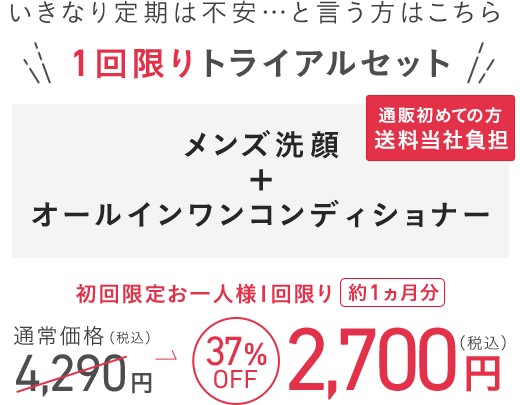 いきなり定期は不安…と言う方はこちら

1回限りトライアルセット

通販初めての方
送料当社負担

メンズ洗顔
＋
オールインワンコンディショナー

初回限定お一人様1回限り 約1ヵ月分

通常価格（税込）
4,290円

37% OFF

2,700円（税込）